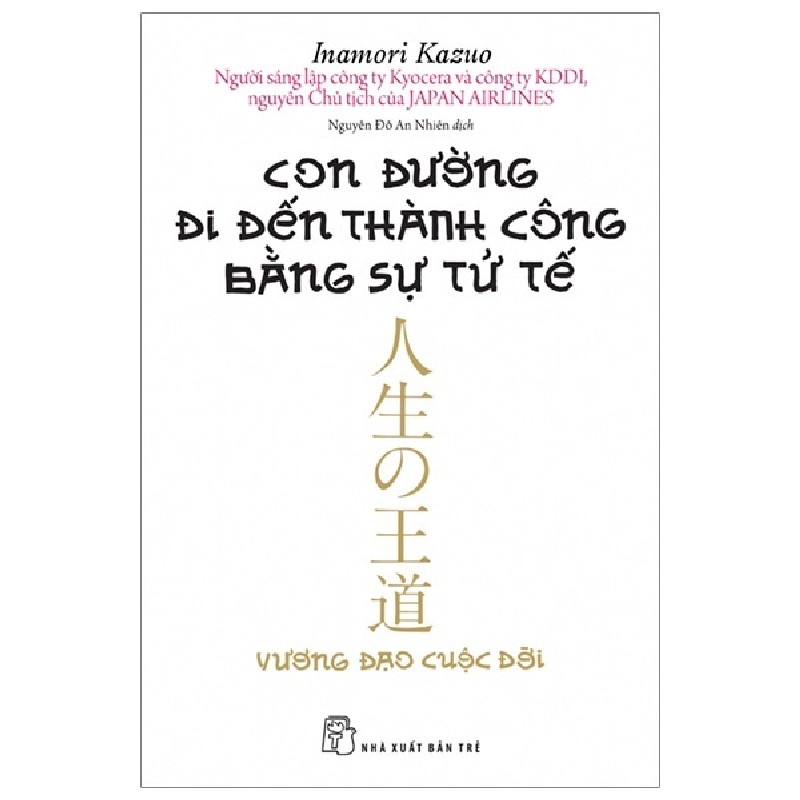 Inamori Kazuo
Người sáng lập công ty Kyocera và công ty KDDI, nguyên Chủ tịch của JAPAN AIRLINES

Nguyễn Đỗ An Nhiên dịch

CON ĐƯỜNG ĐI ĐẾN THÀNH CÔNG BẰNG SỰ TỬ TẾ

人生の王道

VƯƠNG ĐẠO CUỘC ĐỜI

NHÀ XUẤT BẢN TRẺ